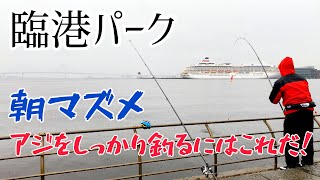 臨港パーク

朝マズメ

アジをしっかり釣るにはこれだ!